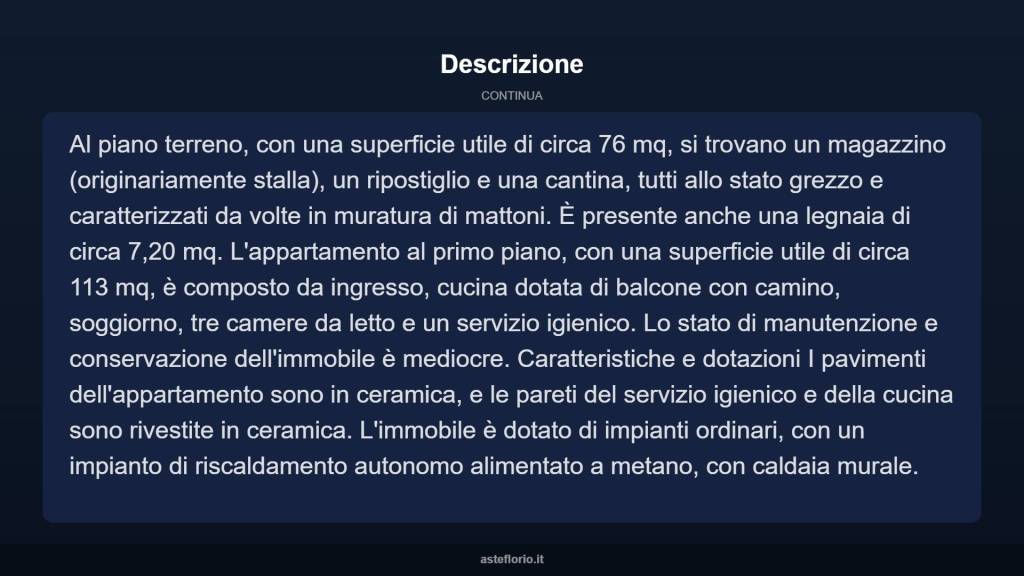 Descrizione

CONTINUA

Al piano terreno, con una superficie utile di circa 76 mq, si trovano un magazzino (originariamente stalla), un ripostiglio e una cantina, tutti allo stato grezzo e caratterizzati da volte in muratura di mattoni. È presente anche una legnaia di circa 7,20 mq. L'appartamento al primo piano, con una superficie utile di circa 113 mq, è composto da ingresso, cucina dotata di balcone con camino, soggiorno, tre camere da letto e un servizio igienico. Lo stato di manutenzione e conservazione dell'immobile è mediocre. Caratteristiche e dotazioni I pavimenti dell'appartamento sono in ceramica, e le pareti del servizio igienico e della cucina sono rivestite in ceramica. L'immobile è dotato di impianti ordinari, con un impianto di riscaldamento autonomo alimentato a metano, con caldaia murale.

asteflorio.it